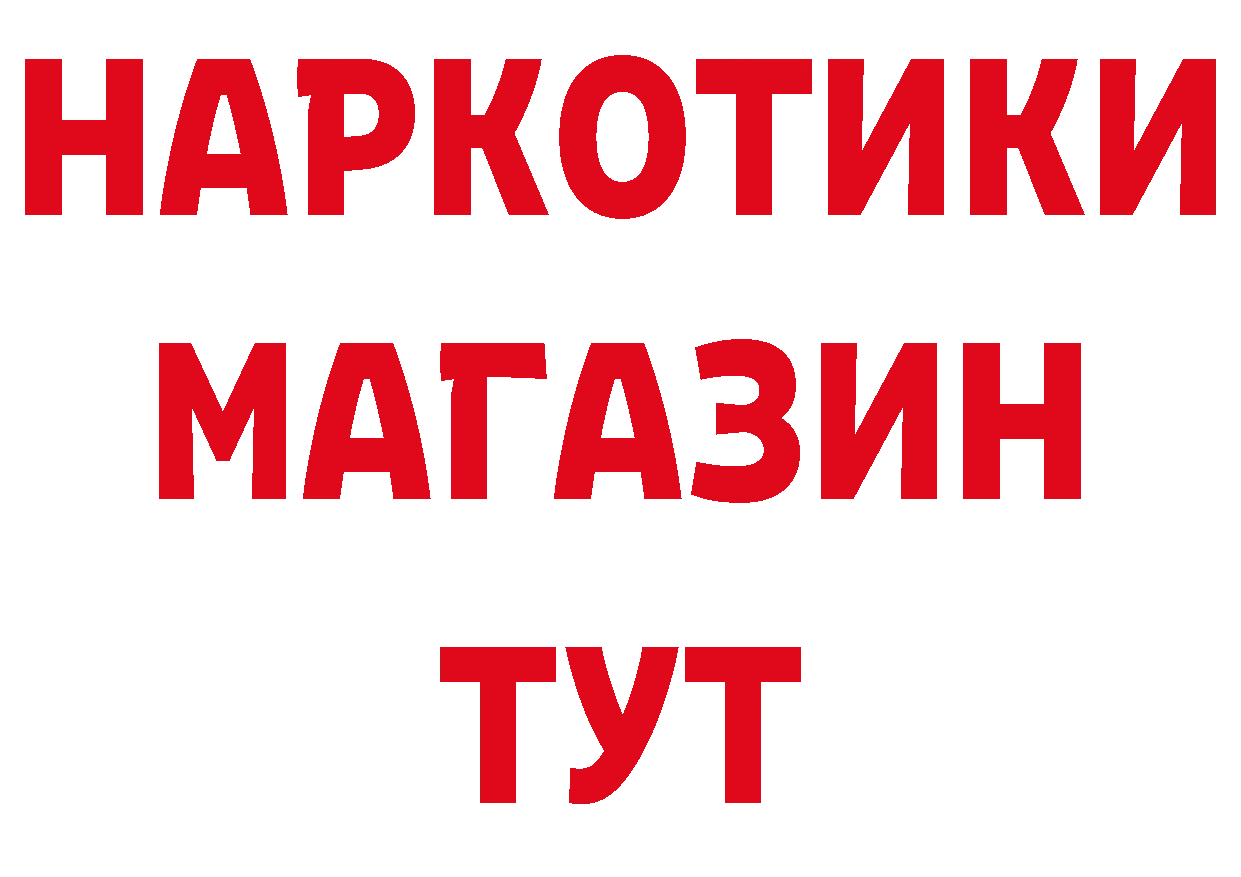 НАРКОТИКИ
МАГАЗИН
ТУТ